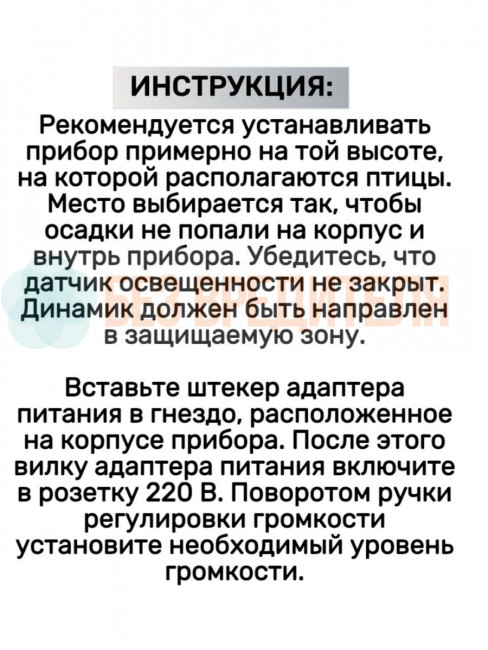 ИНСТРУКЦИЯ:

Рекомендуется устанавливать прибор примерно на той высоте, на которой располагаются птицы. Место выбирается так, чтобы осадки не попали на корпус и внутрь прибора. Убедитесь, что датчик освещенности не закрыт. Динамик должен быть направлен в защищаемую зону.

БЕЗ ВРЕДИТЕЛЯ

Вставьте штекер адаптера питания в гнездо, расположенное на корпусе прибора. После этого вилку адаптера питания включите в розетку 220 В. Поворотом ручки регулировки громкости установите необходимый уровень громкости.